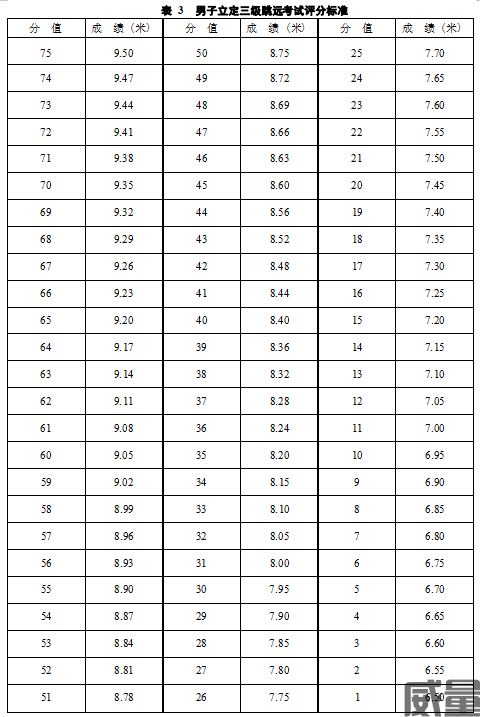 表 3　男子立定三级跳远考试评分标准

| 分　值 | 成　绩（米） | 分　值 | 成　绩（米） | 分　值 | 成　绩（米） |
|---|---|---|---|---|---|
| 75 | 9.50 | 50 | 8.75 | 25 | 7.70 |
| 74 | 9.47 | 49 | 8.72 | 24 | 7.65 |
| 73 | 9.44 | 48 | 8.69 | 23 | 7.60 |
| 72 | 9.41 | 47 | 8.66 | 22 | 7.55 |
| 71 | 9.38 | 46 | 8.63 | 21 | 7.50 |
| 70 | 9.35 | 45 | 8.60 | 20 | 7.45 |
| 69 | 9.32 | 44 | 8.56 | 19 | 7.40 |
| 68 | 9.29 | 43 | 8.52 | 18 | 7.35 |
| 67 | 9.26 | 42 | 8.48 | 17 | 7.30 |
| 66 | 9.23 | 41 | 8.44 | 16 | 7.25 |
| 65 | 9.20 | 40 | 8.40 | 15 | 7.20 |
| 64 | 9.17 | 39 | 8.36 | 14 | 7.15 |
| 63 | 9.14 | 38 | 8.32 | 13 | 7.10 |
| 62 | 9.11 | 37 | 8.28 | 12 | 7.05 |
| 61 | 9.08 | 36 | 8.24 | 11 | 7.00 |
| 60 | 9.05 | 35 | 8.20 | 10 | 6.95 |
| 59 | 9.02 | 34 | 8.15 | 9 | 6.90 |
| 58 | 8.99 | 33 | 8.10 | 8 | 6.85 |
| 57 | 8.96 | 32 | 8.05 | 7 | 6.80 |
| 56 | 8.93 | 31 | 8.00 | 6 | 6.75 |
| 55 | 8.90 | 30 | 7.95 | 5 | 6.70 |
| 54 | 8.87 | 29 | 7.90 | 4 | 6.65 |
| 53 | 8.84 | 28 | 7.85 | 3 | 6.60 |
| 52 | 8.81 | 27 | 7.80 | 2 | 6.55 |
| 51 | 8.78 | 26 | 7.75 | 1 | 6.50 |

威量